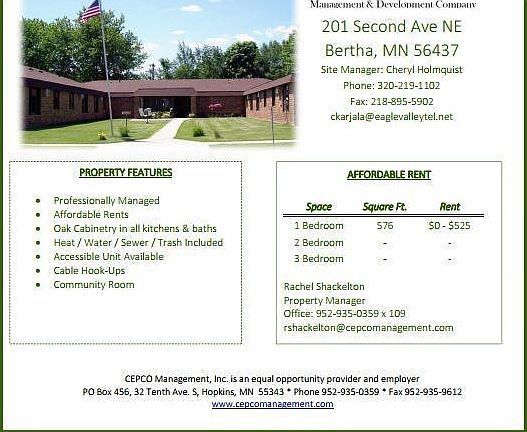 Management & Development Company

201 Second Ave NE
Bertha, MN 56437
Site Manager: Cheryl Holmquist
Phone: 320-219-1102
Fax: 218-895-5902
ckarjala@eaglevalleytel.net

PROPERTY FEATURES

• Professionally Managed
• Affordable Rents
• Oak Cabinetry in all kitchens & baths
• Heat / Water / Sewer / Trash Included
• Accessible Unit Available
• Cable Hook-Ups
• Community Room

AFFORDABLE RENT

| Space | Square Ft. | Rent |
|---|---|---|
| 1 Bedroom | 576 | $0 - $525 |
| 2 Bedroom | - | - |
| 3 Bedroom | - | - |

Rachel Shackelton
Property Manager
Office: 952-935-0359 x 109
rshackelton@cepcomanagement.com

CEPCO Management, Inc. is an equal opportunity provider and employer
PO Box 456, 32 Tenth Ave. S, Hopkins, MN 55343 * Phone 952-935-0359 * Fax 952-935-9612
www.cepcomanagement.com